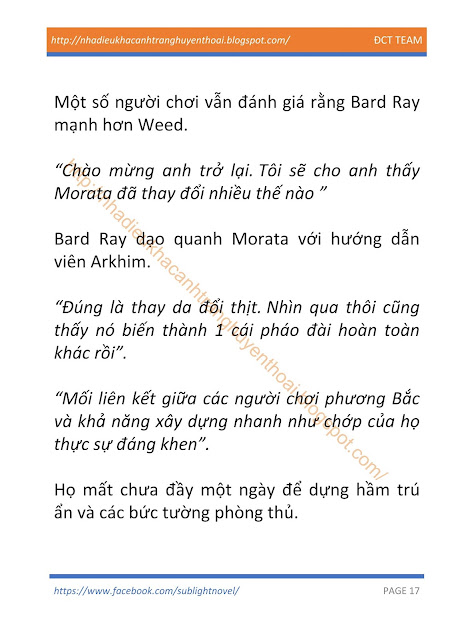 http://nhadieukhacanhtranghuyenthoai.blogspot.com/ ĐCT TEAM

Một số người chơi vẫn đánh giá rằng Bard Ray mạnh hơn Weed.

“Chào mừng anh trở lại. Tôi sẽ cho anh thấy Morata đã thay đổi nhiều thế nào ”

Bard Ray dạo quanh Morata với hướng dẫn viên Arkhim.

“Đúng là thay da đổi thịt. Nhìn qua thôi cũng thấy nó biến thành 1 cái pháo đài hoàn toàn khác rồi”.

“Mối liên kết giữa các người chơi phương Bắc và khả năng xây dựng nhanh như chớp của họ thực sự đáng khen”.

Họ mất chưa đầy một ngày để dựng hầm trú ẩn và các bức tường phòng thủ.

http://nhadieukhacanhtranghuyenthoai.blogspot.com/

https://www.facebook.com/sublightnovel/ PAGE 17